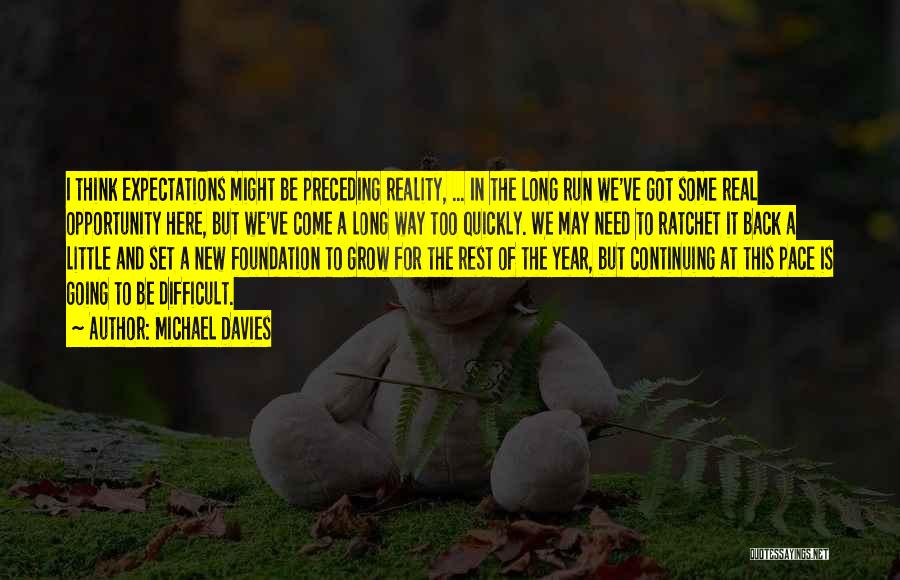 I THINK EXPECTATIONS MIGHT BE PRECEDING REALITY, ... IN THE LONG RUN WE'VE GOT SOME REAL OPPORTUNITY HERE, BUT WE'VE COME A LONG WAY TOO QUICKLY. WE MAY NEED TO RATCHET IT BACK A LITTLE AND SET A NEW FOUNDATION TO GROW FOR THE REST OF THE YEAR, BUT CONTINUING AT THIS PACE IS GOING TO BE DIFFICULT.

~ AUTHOR: MICHAEL DAVIES

QUOTESSAYINGS.NET